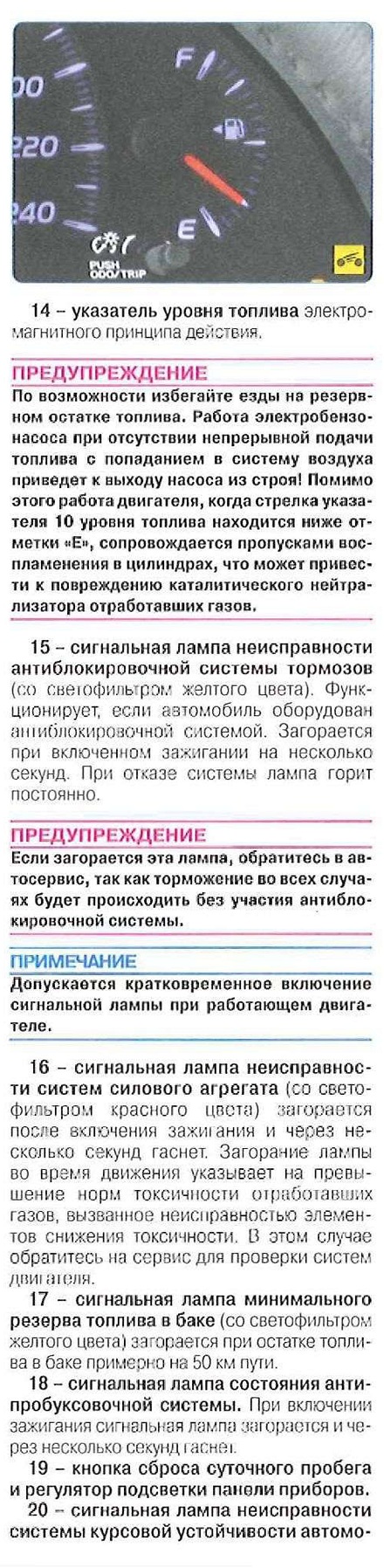 00
220
240
F
E
PUSH ODO/TRIP

14 – указатель уровня топлива электромагнитного принципа действия.

ПРЕДУПРЕЖДЕНИЕ
По возможности избегайте езды на резервном остатке топлива. Работа электробензонасоса при отсутствии непрерывной подачи топлива с попаданием в систему воздуха приведет к выходу насоса из строя! Помимо этого работа двигателя, когда стрелка указателя 10 уровня топлива находится ниже отметки «E», сопровождается пропусками воспламенения в цилиндрах, что может привести к повреждению каталитического нейтрализатора отработавших газов.

15 – сигнальная лампа неисправности антиблокировочной системы тормозов (со светофильтром желтого цвета). Функционирует, если автомобиль оборудован антиблокировочной системой. Загорается при включенном зажигании на несколько секунд. При отказе системы лампа горит постоянно.

ПРЕДУПРЕЖДЕНИЕ
Если загорается эта лампа, обратитесь в автосервис, так как торможение во всех случаях будет происходить без участия антиблокировочной системы.

ПРИМЕЧАНИЕ
Допускается кратковременное включение сигнальной лампы при работающем двигателе.

16 – сигнальная лампа неисправности систем силового агрегата (со светофильтром красного цвета) загорается после включения зажигания и через несколько секунд гаснет. Загорание лампы во время движения указывает на превышение норм токсичности отработавших газов, вызванное неисправностью элементов снижения токсичности. В этом случае обратитесь на сервис для проверки систем двигателя.

17 – сигнальная лампа минимального резерва топлива в баке (со светофильтром желтого цвета) загорается при остатке топлива в баке примерно на 50 км пути.

18 – сигнальная лампа состояния антипробуксовочной системы. При включении зажигания сигнальная лампа загорается и через несколько секунд гаснет.

19 – кнопка сброса суточного пробега и регулятор подсветки панели приборов.

20 – сигнальная лампа неисправности системы курсовой устойчивости автомо-